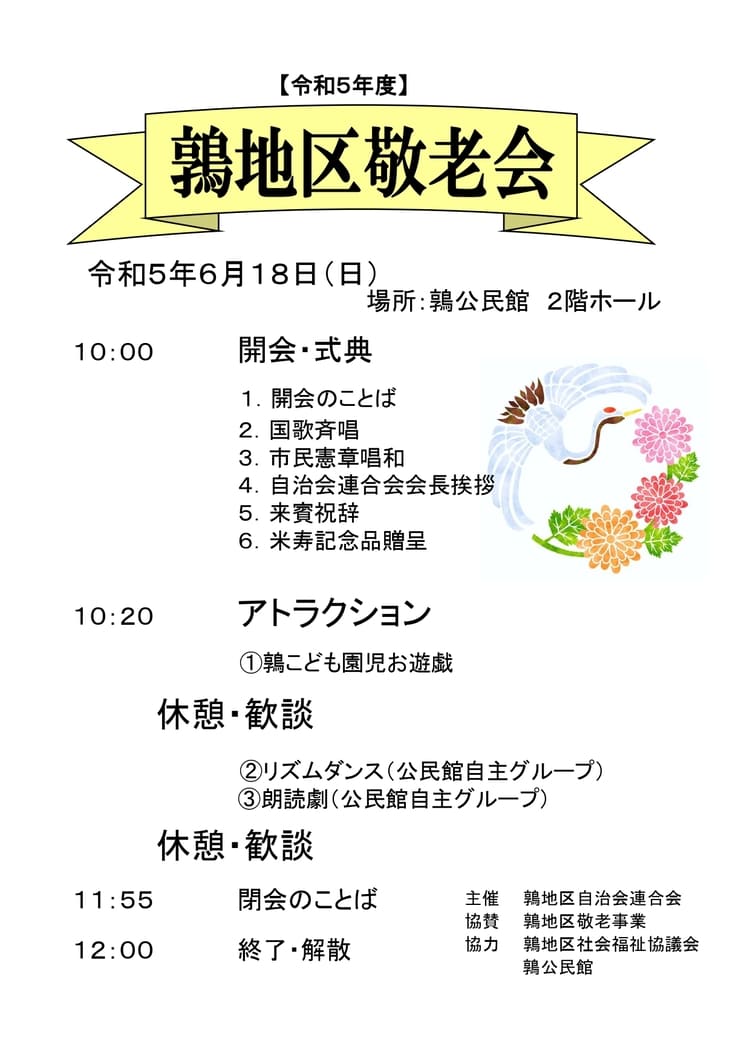 【令和5年度】

鶉地区敬老会

令和5年6月18日（日）

場所：鶉公民館　2階ホール

10:00　開会・式典

1. 開会のことば
2. 国歌斉唱
3. 市民憲章唱和
4. 自治会連合会会長挨拶
5. 来賓祝辞
6. 米寿記念品贈呈

10:20　アトラクション

①鶉こども園児お遊戯

休憩・歓談

②リズムダンス（公民館自主グループ）
③朗読劇（公民館自主グループ）

休憩・歓談

11:55　閉会のことば

12:00　終了・解散

主催　鶉地区自治会連合会
協賛　鶉地区敬老事業
協力　鶉地区社会福祉協議会
鶉公民館